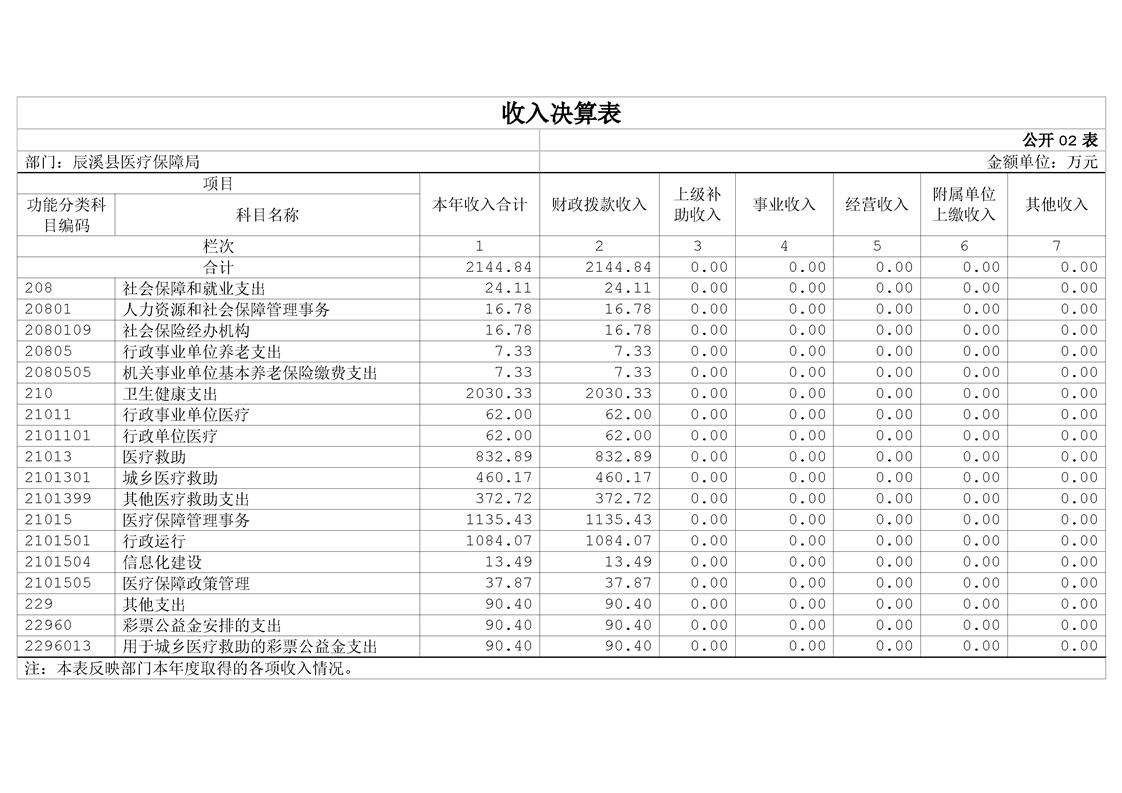 收入决算表

公开 02 表

部门：辰溪县医疗保障局

金额单位：万元

| 项目 | | 本年收入合计 | 财政拨款收入 | 上级补助收入 | 事业收入 | 经营收入 | 附属单位上缴收入 | 其他收入 |
|---|---|---|---|---|---|---|---|---|
| 功能分类科目编码 | 科目名称 | | | | | | | |
| 栏次 | | 1 | 2 | 3 | 4 | 5 | 6 | 7 |
| 合计 | | 2144.84 | 2144.84 | 0.00 | 0.00 | 0.00 | 0.00 | 0.00 |
| 208 | 社会保障和就业支出 | 24.11 | 24.11 | 0.00 | 0.00 | 0.00 | 0.00 | 0.00 |
| 20801 | 人力资源和社会保障管理事务 | 16.78 | 16.78 | 0.00 | 0.00 | 0.00 | 0.00 | 0.00 |
| 2080109 | 社会保险经办机构 | 16.78 | 16.78 | 0.00 | 0.00 | 0.00 | 0.00 | 0.00 |
| 20805 | 行政事业单位养老支出 | 7.33 | 7.33 | 0.00 | 0.00 | 0.00 | 0.00 | 0.00 |
| 2080505 | 机关事业单位基本养老保险缴费支出 | 7.33 | 7.33 | 0.00 | 0.00 | 0.00 | 0.00 | 0.00 |
| 210 | 卫生健康支出 | 2030.33 | 2030.33 | 0.00 | 0.00 | 0.00 | 0.00 | 0.00 |
| 21011 | 行政事业单位医疗 | 62.00 | 62.00 | 0.00 | 0.00 | 0.00 | 0.00 | 0.00 |
| 2101101 | 行政单位医疗 | 62.00 | 62.00 | 0.00 | 0.00 | 0.00 | 0.00 | 0.00 |
| 21013 | 医疗救助 | 832.89 | 832.89 | 0.00 | 0.00 | 0.00 | 0.00 | 0.00 |
| 2101301 | 城乡医疗救助 | 460.17 | 460.17 | 0.00 | 0.00 | 0.00 | 0.00 | 0.00 |
| 2101399 | 其他医疗救助支出 | 372.72 | 372.72 | 0.00 | 0.00 | 0.00 | 0.00 | 0.00 |
| 21015 | 医疗保障管理事务 | 1135.43 | 1135.43 | 0.00 | 0.00 | 0.00 | 0.00 | 0.00 |
| 2101501 | 行政运行 | 1084.07 | 1084.07 | 0.00 | 0.00 | 0.00 | 0.00 | 0.00 |
| 2101504 | 信息化建设 | 13.49 | 13.49 | 0.00 | 0.00 | 0.00 | 0.00 | 0.00 |
| 2101505 | 医疗保障政策管理 | 37.87 | 37.87 | 0.00 | 0.00 | 0.00 | 0.00 | 0.00 |
| 229 | 其他支出 | 90.40 | 90.40 | 0.00 | 0.00 | 0.00 | 0.00 | 0.00 |
| 22960 | 彩票公益金安排的支出 | 90.40 | 90.40 | 0.00 | 0.00 | 0.00 | 0.00 | 0.00 |
| 2296013 | 用于城乡医疗救助的彩票公益金支出 | 90.40 | 90.40 | 0.00 | 0.00 | 0.00 | 0.00 | 0.00 |

注：本表反映部门本年度取得的各项收入情况。